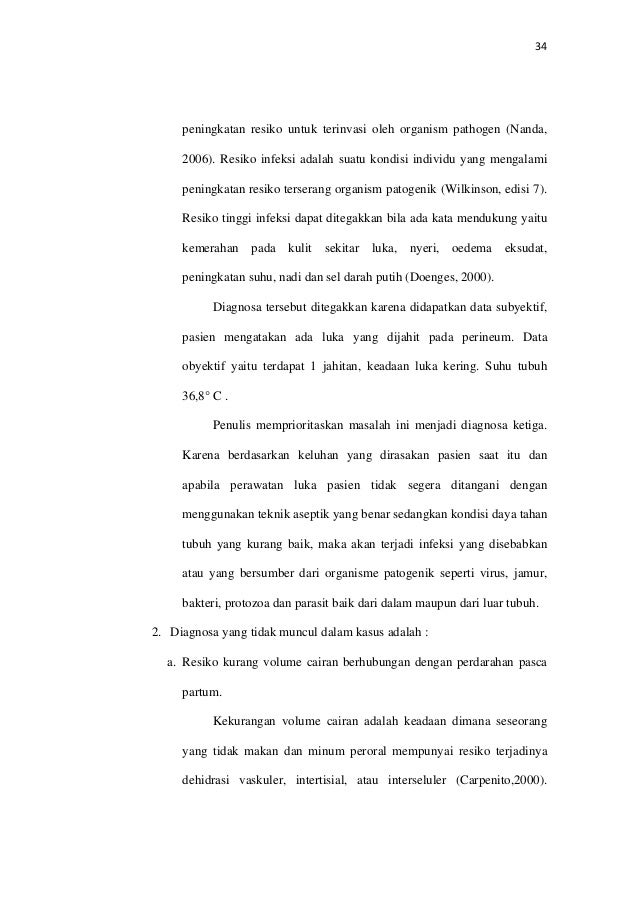 34

peningkatan resiko untuk terinvasi oleh organism pathogen (Nanda, 2006). Resiko infeksi adalah suatu kondisi individu yang mengalami peningkatan resiko terserang organism patogenik (Wilkinson, edisi 7). Resiko tinggi infeksi dapat ditegakkan bila ada kata mendukung yaitu kemerahan pada kulit sekitar luka, nyeri, oedema eksudat, peningkatan suhu, nadi dan sel darah putih (Doenges, 2000).

Diagnosa tersebut ditegakkan karena didapatkan data subyektif, pasien mengatakan ada luka yang dijahit pada perineum. Data obyektif yaitu terdapat 1 jahitan, keadaan luka kering. Suhu tubuh 36,8° C .

Penulis memprioritaskan masalah ini menjadi diagnosa ketiga. Karena berdasarkan keluhan yang dirasakan pasien saat itu dan apabila perawatan luka pasien tidak segera ditangani dengan menggunakan teknik aseptik yang benar sedangkan kondisi daya tahan tubuh yang kurang baik, maka akan terjadi infeksi yang disebabkan atau yang bersumber dari organisme patogenik seperti virus, jamur, bakteri, protozoa dan parasit baik dari dalam maupun dari luar tubuh.

2. Diagnosa yang tidak muncul dalam kasus adalah :

a. Resiko kurang volume cairan berhubungan dengan perdarahan pasca partum.

Kekurangan volume cairan adalah keadaan dimana seseorang yang tidak makan dan minum peroral mempunyai resiko terjadinya dehidrasi vaskuler, intertisial, atau interseluler (Carpenito,2000).